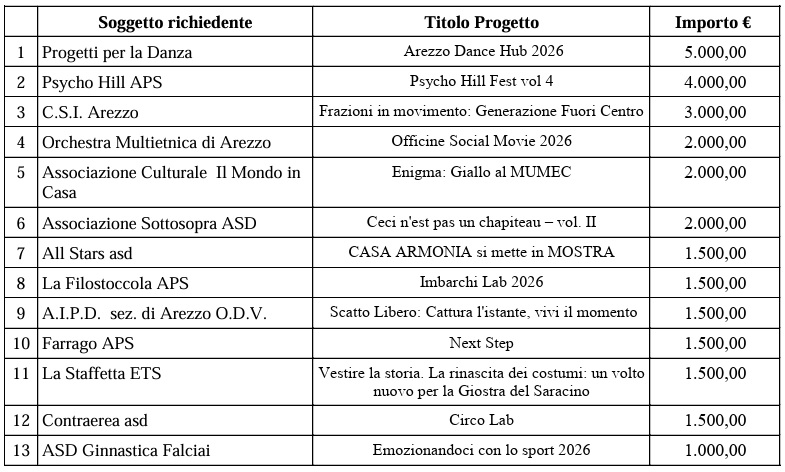 |  | Soggetto richiedente | Titolo Progetto | Importo € |
|---|---|---|---|
| 1 | Progetti per la Danza | Arezzo Dance Hub 2026 | 5.000,00 |
| 2 | Psycho Hill APS | Psycho Hill Fest vol 4 | 4.000,00 |
| 3 | C.S.I. Arezzo | Frazioni in movimento: Generazione Fuori Centro | 3.000,00 |
| 4 | Orchestra Multietnica di Arezzo | Officine Social Movie 2026 | 2.000,00 |
| 5 | Associazione Culturale Il Mondo in Casa | Enigma: Giallo al MUMEC | 2.000,00 |
| 6 | Associazione Sottosopra ASD | Ceci n'est pas un chapiteau – vol. II | 2.000,00 |
| 7 | All Stars asd | CASA ARMONIA si mette in MOSTRA | 1.500,00 |
| 8 | La Filostoccola APS | Imbarchi Lab 2026 | 1.500,00 |
| 9 | A.I.P.D. sez. di Arezzo O.D.V. | Scatto Libero: Cattura l'istante, vivi il momento | 1.500,00 |
| 10 | Farrago APS | Next Step | 1.500,00 |
| 11 | La Staffetta ETS | Vestire la storia. La rinascita dei costumi: un volto nuovo per la Giostra del Saracino | 1.500,00 |
| 12 | Contraerea asd | Circo Lab | 1.500,00 |
| 13 | ASD Ginnastica Falciai | Emozionandoci con lo sport 2026 | 1.000,00 |